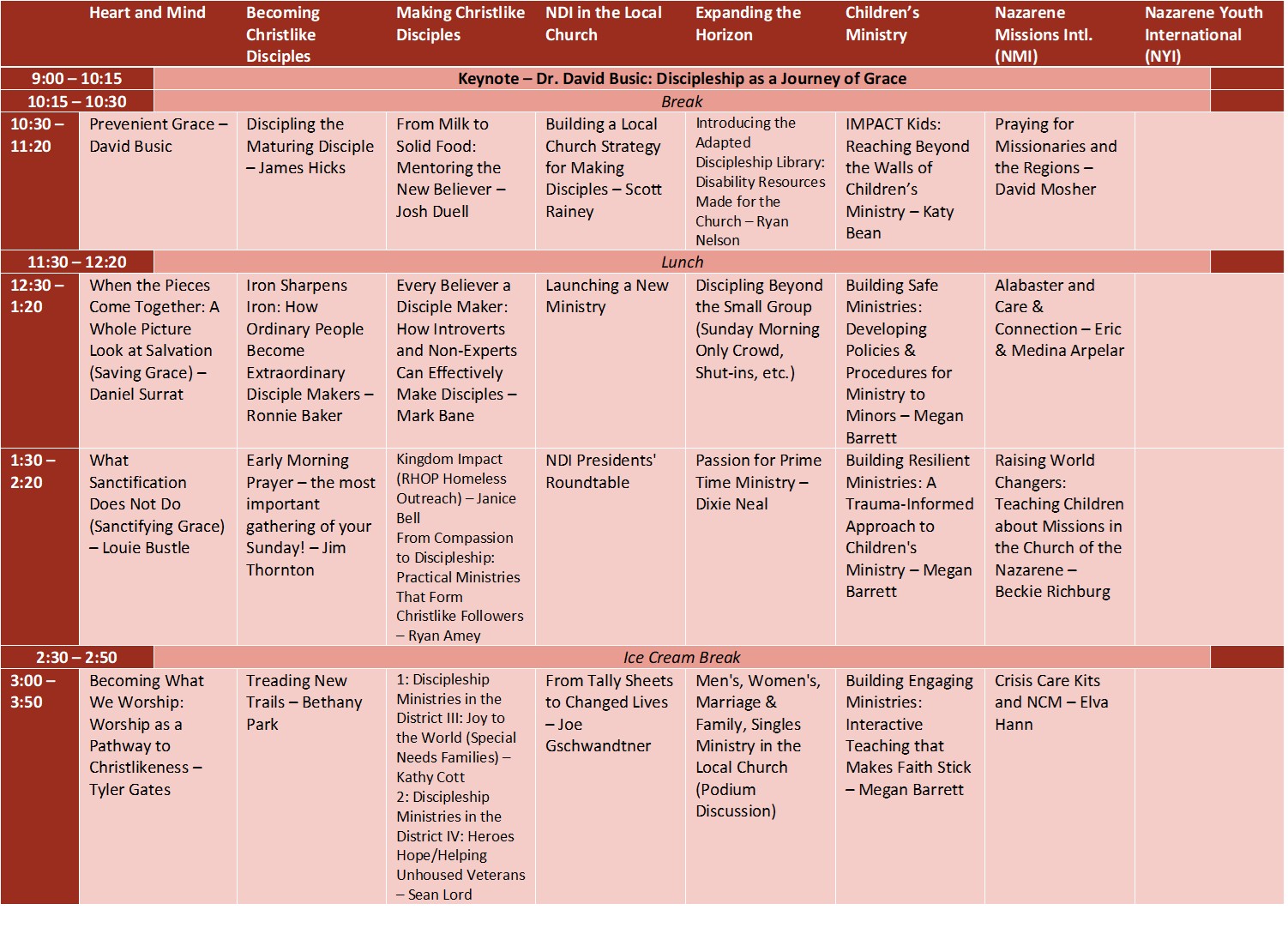 |  | Heart and Mind | Becoming Christlike Disciples | Making Christlike Disciples | NDI in the Local Church | Expanding the Horizon | Children's Ministry | Nazarene Missions Intl. (NMI) | Nazarene Youth International (NYI) |
|---|---|---|---|---|---|---|---|---|
| 9:00 – 10:15 | Keynote – Dr. David Busic: Discipleship as a Journey of Grace |  |  |  |  |  |  |  |
| 10:15 – 10:30 | Break |  |  |  |  |  |  |  |
| 10:30 – 11:20 | Prevenient Grace – David Busic | Discipling the Maturing Disciple – James Hicks | From Milk to Solid Food: Mentoring the New Believer – Josh Duell | Building a Local Church Strategy for Making Disciples – Scott Rainey | Introducing the Adapted Discipleship Library: Disability Resources Made for the Church – Ryan Nelson | IMPACT Kids: Reaching Beyond the Walls of Children's Ministry – Katy Bean | Praying for Missionaries and the Regions – David Mosher |  |
| 11:30 – 12:20 | Lunch |  |  |  |  |  |  |  |
| 12:30 – 1:20 | When the Pieces Come Together: A Whole Picture Look at Salvation (Saving Grace) – Daniel Surrat | Iron Sharpens Iron: How Ordinary People Become Extraordinary Disciple Makers – Ronnie Baker | Every Believer a Disciple Maker: How Introverts and Non-Experts Can Effectively Make Disciples – Mark Bane | Launching a New Ministry | Discipling Beyond the Small Group (Sunday Morning Only Crowd, Shut-ins, etc.) | Building Safe Ministries: Developing Policies & Procedures for Ministry to Minors – Megan Barrett | Alabaster and Care & Connection – Eric & Medina Arpelar |  |
| 1:30 – 2:20 | What Sanctification Does Not Do (Sanctifying Grace) – Louie Bustle | Early Morning Prayer – the most important gathering of your Sunday! – Jim Thornton | Kingdom Impact (RHOP Homeless Outreach) – Janice Bell From Compassion to Discipleship: Practical Ministries That Form Christlike Followers – Ryan Amey | NDI Presidents' Roundtable | Passion for Prime Time Ministry – Dixie Neal | Building Resilient Ministries: A Trauma-Informed Approach to Children's Ministry – Megan Barrett | Raising World Changers: Teaching Children about Missions in the Church of the Nazarene – Beckie Richburg |  |
| 2:30 – 2:50 | Ice Cream Break |  |  |  |  |  |  |  |
| 3:00 – 3:50 | Becoming What We Worship: Worship as a Pathway to Christlikeness – Tyler Gates | Treading New Trails – Bethany Park | 1: Discipleship Ministries in the District III: Joy to the World (Special Needs Families) – Kathy Cott 2: Discipleship Ministries in the District IV: Heroes Hope/Helping Unhoused Veterans – Sean Lord | From Tally Sheets to Changed Lives – Joe Gschwandtner | Men's, Women's, Marriage & Family, Singles Ministry in the Local Church (Podium Discussion) | Building Engaging Ministries: Interactive Teaching that Makes Faith Stick – Megan Barrett | Crisis Care Kits and NCM – Elva Hann |  |